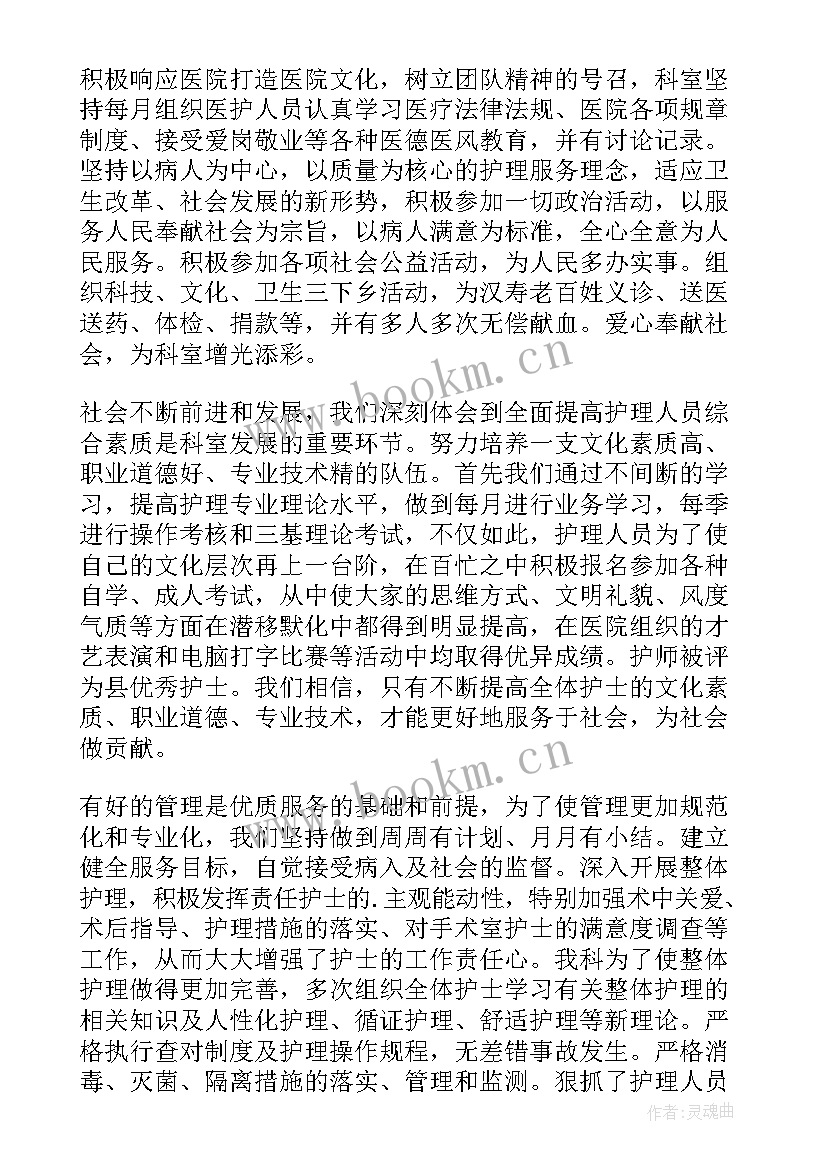 积极响应医院打造医院文化，树立团队精神的号召，科室坚持每月组织医护人员认真学习医疗法律法规、医院各项规章制度、接受爱岗敬业等各种医德医风教育，并有讨论记录。坚持以病人为中心，以质量为核心的护理服务理念，适应卫生改革、社会发展的新形势，积极参加一切政治活动，以服务人民奉献社会为宗旨，以病人满意为标准，全心全意为人民服务。积极参加各项社会公益活动，为人民多办实事。组织科技、文化、卫生三下乡活动，为汉寿老百姓义诊、送医送药、体检、捐款等，并有多人多次无偿献血。爱心奉献社会，为科室增光添彩。

www.bookm.cn

社会不断前进和发展，我们深刻体会到全面提高护理人员综合素质是科室发展的重要环节。努力培养一支文化素质高、职业道德好、专业技术精的队伍。首先我们通过不间断的学习，提高护理专业理论水平，做到每月进行业务学习，每季进行操作考核和三基理论考试，不仅如此，护理人员为了使自己的文化层次再上一台阶，在百忙之中积极报名参加各种自学、成人考试，从中使大家的思维方式、文明礼貌、风度气质等方面在潜移默化中都得到明显提高，在医院组织的才艺表演和电脑打字比赛等活动中均取得优异成绩。护师被评为县优秀护士。我们相信，只有不断提高全体护士的文化素质、职业道德、专业技术，才能更好地服务于社会，为社会做贡献。

www.bookm.cn

有好的管理是优质服务的基础和前提，为了使管理更加规范化和专业化，我们坚持做到周周有计划、月月有小结。建立健全服务目标，自觉接受病入及社会的监督。深入开展整体护理，积极发挥责任护士的.主观能动性，特别加强术中关爱、术后指导、护理措施的落实、对手术室护士的满意度调查等工作，从而大大增强了护士的工作责任心。我科为了使整体护理做得更加完善，多次组织全体护士学习有关整体护理的相关知识及人性化护理、循证护理、舒适护理等新理论。严格执行查对制度及护理操作规程，无差错事故发生。严格消毒、灭菌、隔离措施的落实、管理和监测。狠抓了护理人员

作者：灵魂曲